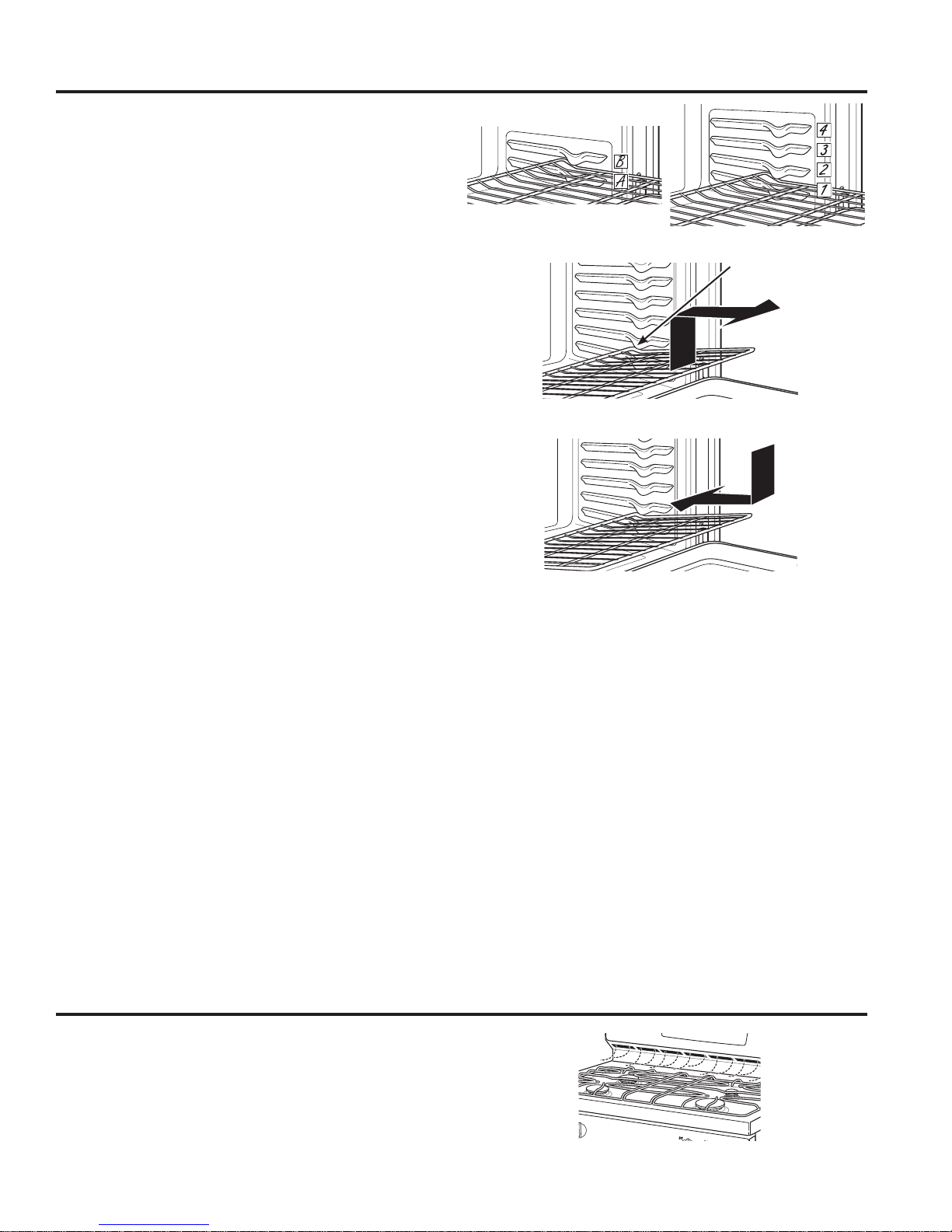 B
A

4
3
2
1